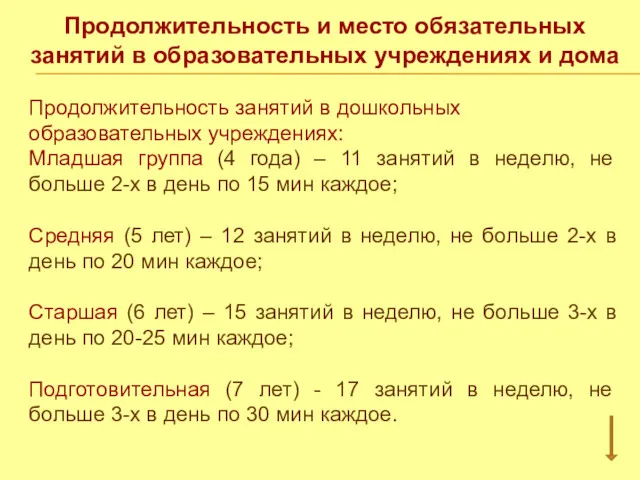 Продолжительность и место обязательных занятий в образовательных учреждениях и дома

Продолжительность занятий в дошкольных образовательных учреждениях:
Младшая группа (4 года) – 11 занятий в неделю, не больше 2-х в день по 15 мин каждое;

Средняя (5 лет) – 12 занятий в неделю, не больше 2-х в день по 20 мин каждое;

Старшая (6 лет) – 15 занятий в неделю, не больше 3-х в день по 20-25 мин каждое;

Подготовительная (7 лет) - 17 занятий в неделю, не больше 3-х в день по 30 мин каждое.